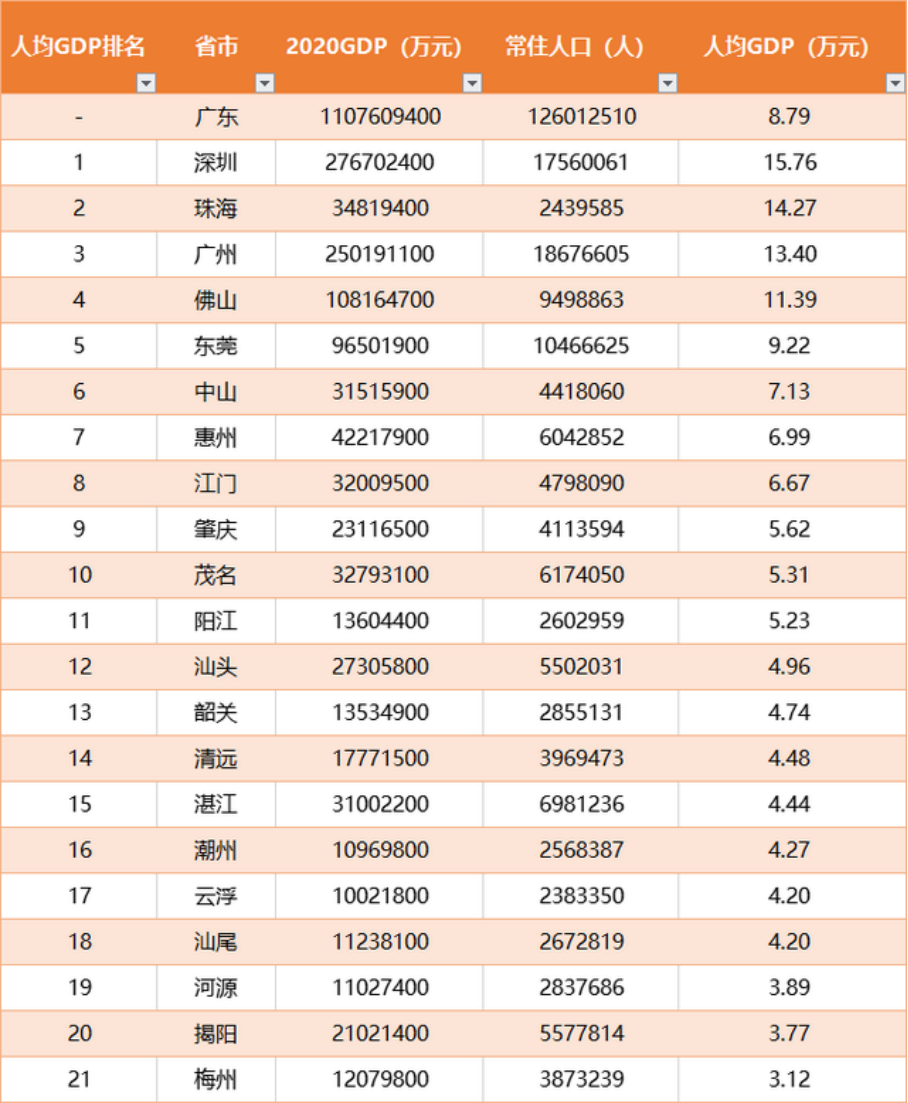 | 人均GDP排名 | 省市 | 2020GDP（万元） | 常住人口（人） | 人均GDP（万元） |
|---|---|---|---|---|
| - | 广东 | 1107609400 | 126012510 | 8.79 |
| 1 | 深圳 | 276702400 | 17560061 | 15.76 |
| 2 | 珠海 | 34819400 | 2439585 | 14.27 |
| 3 | 广州 | 250191100 | 18676605 | 13.40 |
| 4 | 佛山 | 108164700 | 9498863 | 11.39 |
| 5 | 东莞 | 96501900 | 10466625 | 9.22 |
| 6 | 中山 | 31515900 | 4418060 | 7.13 |
| 7 | 惠州 | 42217900 | 6042852 | 6.99 |
| 8 | 江门 | 32009500 | 4798090 | 6.67 |
| 9 | 肇庆 | 23116500 | 4113594 | 5.62 |
| 10 | 茂名 | 32793100 | 6174050 | 5.31 |
| 11 | 阳江 | 13604400 | 2602959 | 5.23 |
| 12 | 汕头 | 27305800 | 5502031 | 4.96 |
| 13 | 韶关 | 13534900 | 2855131 | 4.74 |
| 14 | 清远 | 17771500 | 3969473 | 4.48 |
| 15 | 湛江 | 31002200 | 6981236 | 4.44 |
| 16 | 潮州 | 10969800 | 2568387 | 4.27 |
| 17 | 云浮 | 10021800 | 2383350 | 4.20 |
| 18 | 汕尾 | 11238100 | 2672819 | 4.20 |
| 19 | 河源 | 11027400 | 2837686 | 3.89 |
| 20 | 揭阳 | 21021400 | 5577814 | 3.77 |
| 21 | 梅州 | 12079800 | 3873239 | 3.12 |